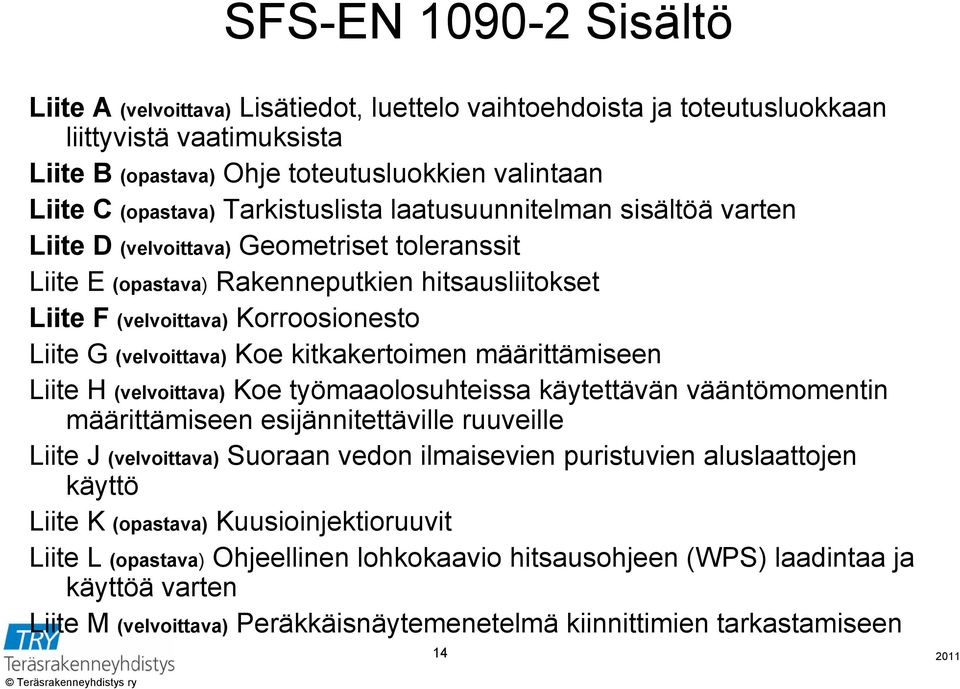 SFS-EN 1090-2 Sisältö

Liite A (velvoittava) Lisätiedot, luettelo vaihtoehdoista ja toteutusluokkaan liittyvistä vaatimuksista

Liite B (opastava) Ohje toteutusluokkien valintaan

Liite C (opastava) Tarkistuslista laatusuunnitelman sisältöä varten

Liite D (velvoittava) Geometriset toleranssit

Liite E (opastava) Rakenneputkien hitsausliitokset

Liite F (velvoittava) Korroosionesto

Liite G (velvoittava) Koe kitkakertoimen määrittämiseen

Liite H (velvoittava) Koe työmaaolosuhteissa käytettävän vääntömomentin määrittämiseen esijännitettäville ruuveille

Liite J (velvoittava) Suoraan vedon ilmaisevien puristuvien aluslaattojen käyttö

Liite K (opastava) Kuusioinjektioruuvit

Liite L (opastava) Ohjeellinen lohkokaavio hitsausohjeen (WPS) laadintaa ja käyttöä varten

Liite M (velvoittava) Peräkkäisnäytemenetelmä kiinnittimien tarkastamiseen

TRY
Teräsrakenneyhdistys
© Teräsrakenneyhdistys ry

14

2011